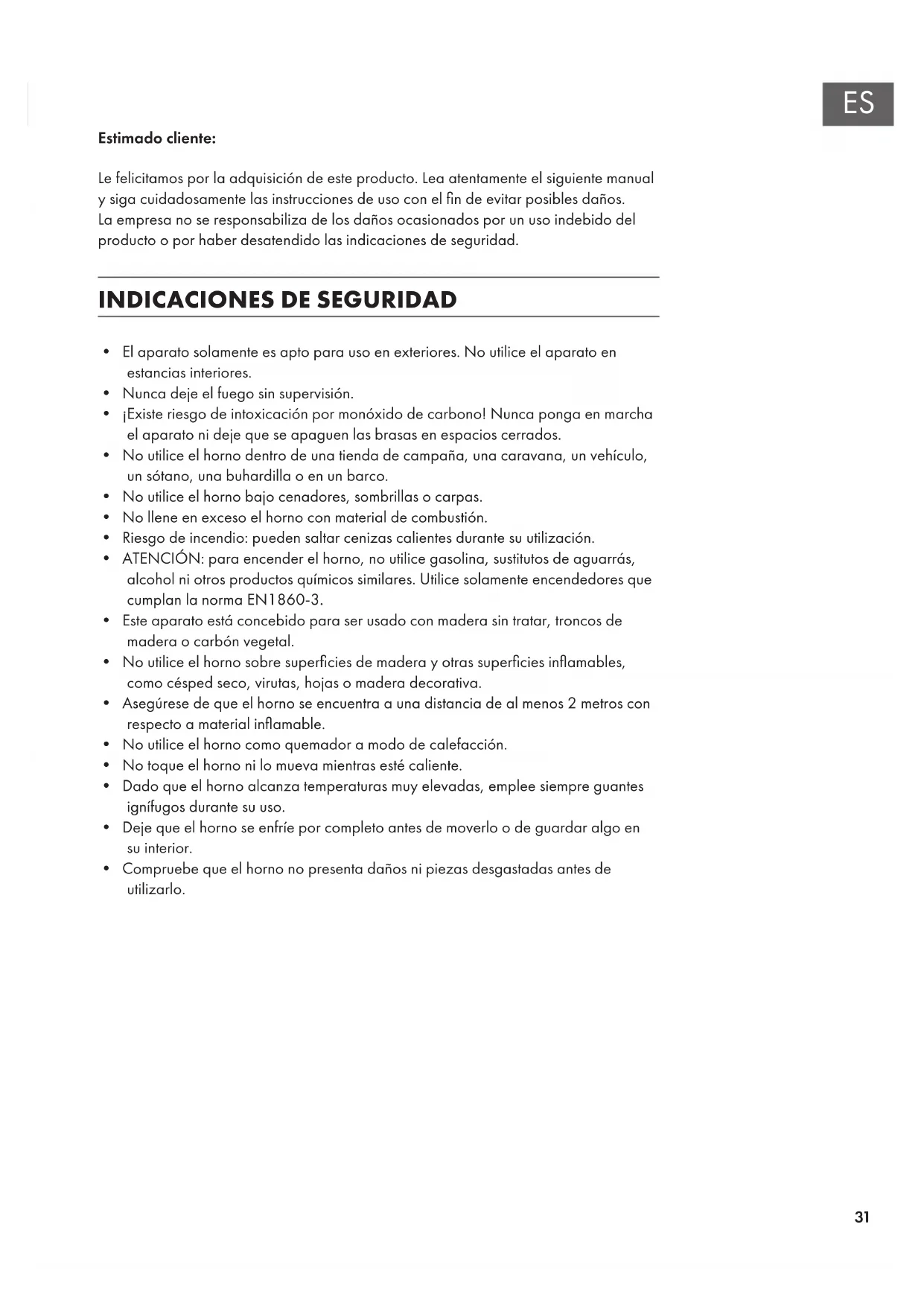 ES

Estimado cliente:

Le felicitamos por la adquisición de este producto. Lea atentamente el siguiente manual y siga cuidadosamente las instrucciones de uso con el fin de evitar posibles daños. La empresa no se responsabiliza de los daños ocasionados por un uso indebido del producto o por haber desatendido las indicaciones de seguridad.

INDICACIONES DE SEGURIDAD

• El aparato solamente es apto para uso en exteriores. No utilice el aparato en estancias interiores.
• Nunca deje el fuego sin supervisión.
• ¡Existe riesgo de intoxicación por monóxido de carbono! Nunca ponga en marcha el aparato ni deje que se apaguen las brasas en espacios cerrados.
• No utilice el horno dentro de una tienda de campaña, una caravana, un vehículo, un sótano, una buhardilla o en un barco.
• No utilice el horno bajo cenadores, sombrillas o carpas.
• No llene en exceso el horno con material de combustión.
• Riesgo de incendio: pueden saltar cenizas calientes durante su utilización.
• ATENCIÓN: para encender el horno, no utilice gasolina, sustitutos de aguarrás, alcohol ni otros productos químicos similares. Utilice solamente encendedores que cumplan la norma EN1860-3.
• Este aparato está concebido para ser usado con madera sin tratar, troncos de madera o carbón vegetal.
• No utilice el horno sobre superficies de madera y otras superficies inflamables, como césped seco, virutas, hojas o madera decorativa.
• Asegúrese de que el horno se encuentra a una distancia de al menos 2 metros con respecto a material inflamable.
• No utilice el horno como quemador a modo de calefacción.
• No toque el horno ni lo mueva mientras esté caliente.
• Dado que el horno alcanza temperaturas muy elevadas, emplee siempre guantes ignífugos durante su uso.
• Deje que el horno se enfríe por completo antes de moverlo o de guardar algo en su interior.
• Compruebe que el horno no presenta daños ni piezas desgastadas antes de utilizarlo.

31